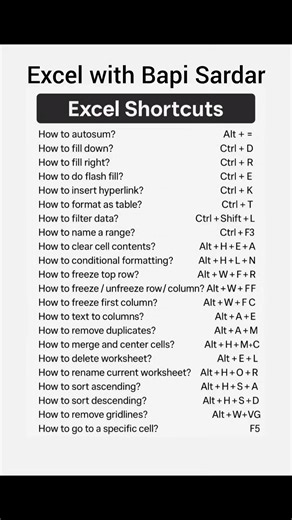 Excel with Bapi Sardar

Excel Shortcuts

How to autosum? Alt + =
How to fill down? Ctrl + D
How to fill right? Ctrl + R
How to do flash fill? Ctrl + E
How to insert hyperlink? Ctrl + K
How to format as table? Ctrl + T
How to filter data? Ctrl + Shift + L
How to name a range? Ctrl + F3
How to clear cell contents? Alt + H + E + A
How to conditional formatting? Alt + H + L + N
How to freeze top row? Alt + W + F + R
How to freeze / unfreeze row/ column? Alt + W + FF
How to freeze first column? Alt + W + F C
How to text to columns? Alt + A + E
How to remove duplicates? Alt + A + M
How to merge and center cells? Alt + H + M+C
How to delete worksheet? Alt + E + L
How to rename current worksheet? Alt + H + O + R
How to sort ascending? Alt + H + S + A
How to sort descending? Alt + H + S + D
How to remove gridlines? Alt + W+VG
How to go to a specific cell? F5